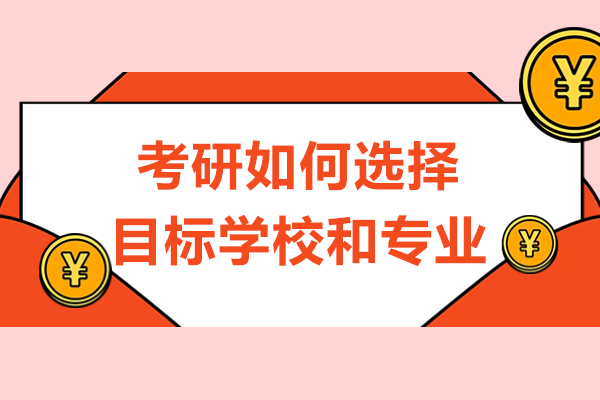 ¥

考研如何选择
目标学校和专业

¥

¥